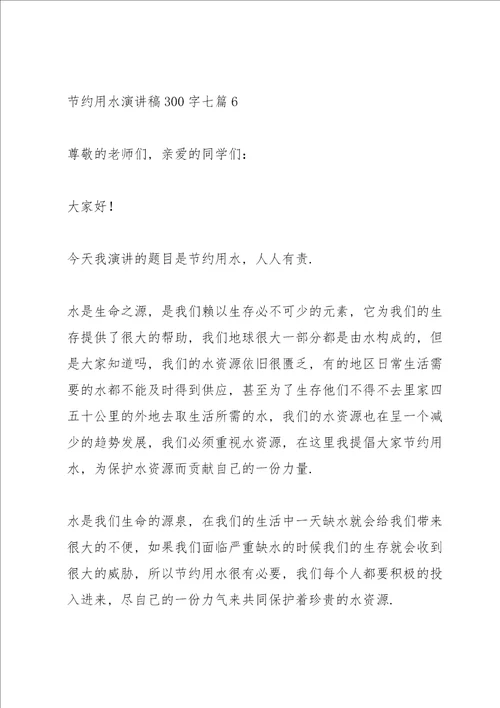 节约用水演讲稿300字七篇6

尊敬的老师们，亲爱的同学们：

大家好！

今天我演讲的题目是节约用水，人人有责.

水是生命之源，是我们赖以生存必不可少的元素，它为我们的生存提供了很大的帮助，我们地球很大一部分都是由水构成的，但是大家知道吗，我们的水资源依旧很匮乏，有的地区日常生活需要的水都不能及时得到供应，甚至为了生存他们不得不去里家四五十公里的外地去取生活所需的水，我们的水资源也在呈一个减少的趋势发展，我们必须重视水资源，在这里我提倡大家节约用水，为保护水资源而贡献自己的一份力量.

水是我们生命的源泉，在我们的生活中一天缺水就会给我们带来很大的不便，如果我们面临严重缺水的时候我们的生存就会收到很大的威胁，所以节约用水很有必要，我们每个人都要积极的投入进来，尽自己的一份力气来共同保护着珍贵的水资源.